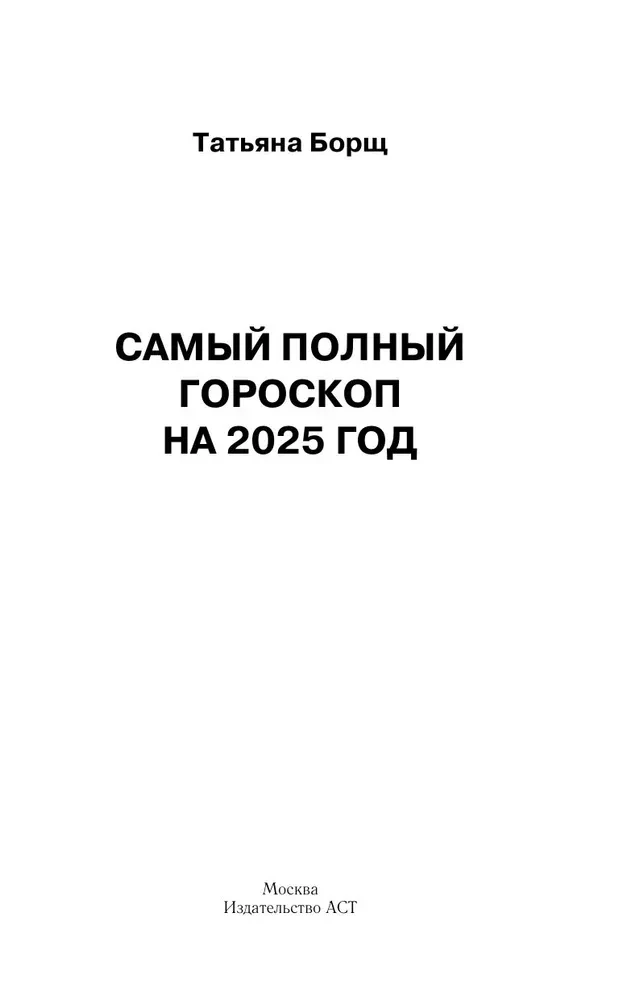 Татьяна Борщ

САМЫЙ ПОЛНЫЙ ГОРОСКОП НА 2025 ГОД

Москва
Издательство АСТ